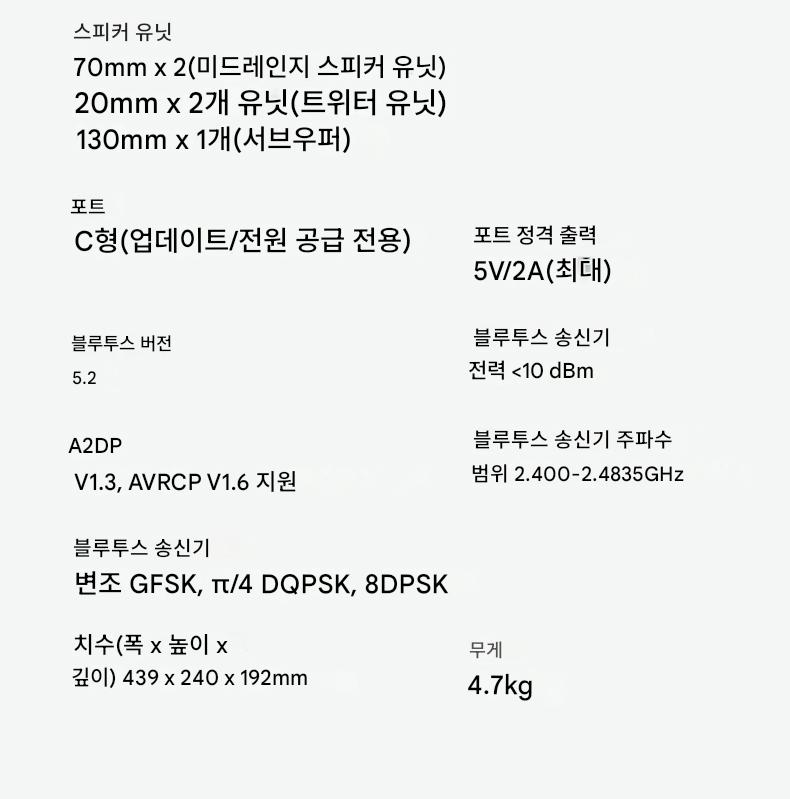 스피커 유닛

70mm x 2(미드레인지 스피커 유닛)
20mm x 2개 유닛(트위터 유닛)
130mm x 1개(서브우퍼)

포트

C형(업데이트/전원 공급 전용)

포트 정격 출력

5V/2A(최대)

블루투스 버전

5.2

블루투스 송신기

전력 <10 dBm

A2DP

V1.3, AVRCP V1.6 지원

블루투스 송신기 주파수

범위 2.400-2.4835GHz

블루투스 송신기

변조 GFSK, π/4 DQPSK, 8DPSK

치수(폭 x 높이 x 깊이) 439 x 240 x 192mm

무게

4.7kg